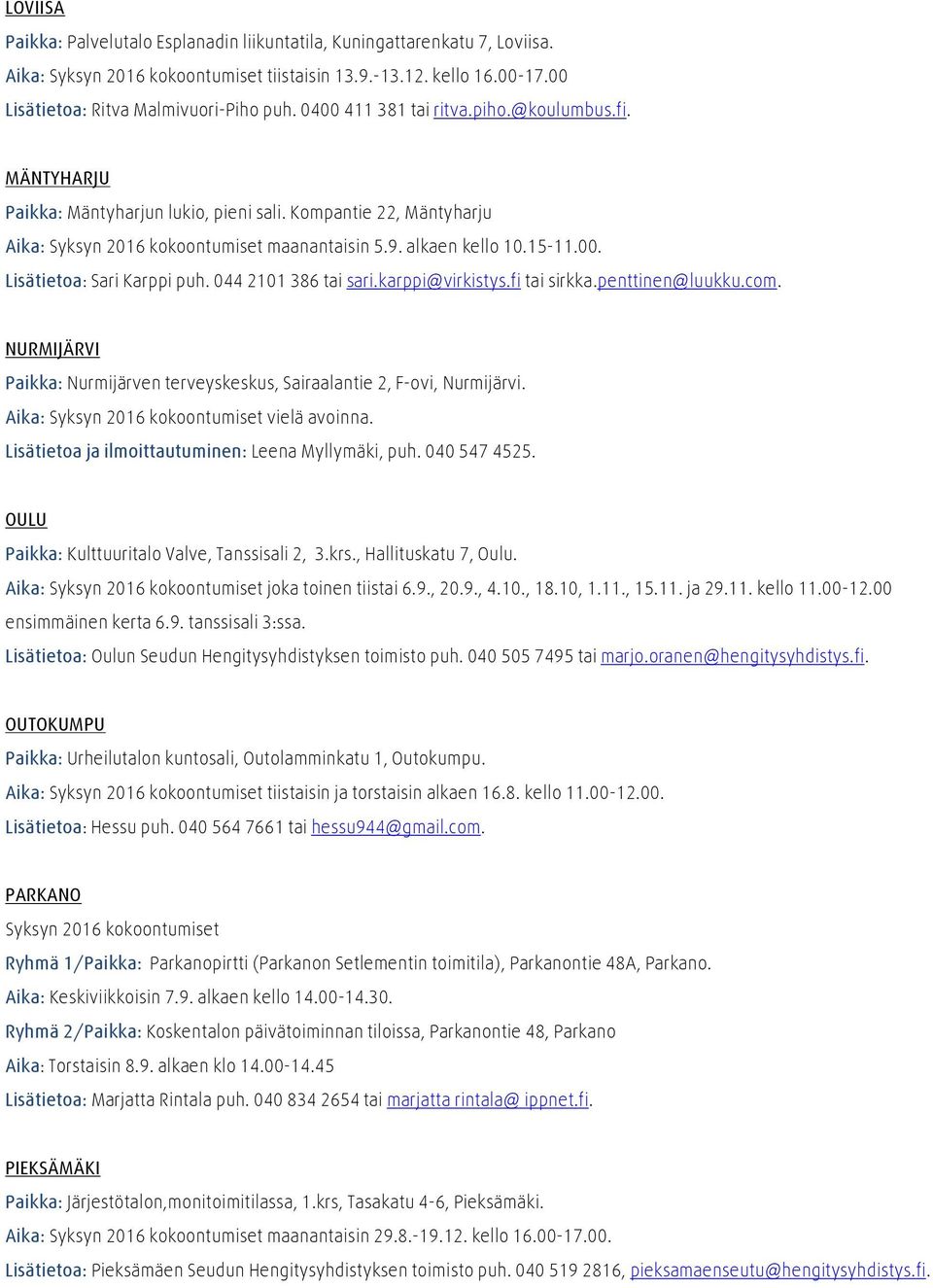 LOVIISA

Paikka: Palvelutalo Esplanadin liikuntatila, Kuningattarenkatu 7, Loviisa.

Aika: Syksyn 2016 kokoontumiset tiistaisin 13.9.-13.12. kello 16.00-17.00

Lisätietoa: Ritva Malmivuori-Piho puh. 0400 411 381 tai ritva.piho.@koulumbus.fi.

MÄNTYHARJU

Paikka: Mäntyharjun lukio, pieni sali. Kompantie 22, Mäntyharju

Aika: Syksyn 2016 kokoontumiset maanantaisin 5.9. alkaen kello 10.15-11.00.

Lisätietoa: Sari Karppi puh. 044 2101 386 tai sari.karppi@virkistys.fi tai sirkka.penttinen@luukku.com.

NURMIJÄRVI

Paikka: Nurmijärven terveyskeskus, Sairaalantie 2, F-ovi, Nurmijärvi.

Aika: Syksyn 2016 kokoontumiset vielä avoinna.

Lisätietoa ja ilmoittautuminen: Leena Myllymäki, puh. 040 547 4525.

OULU

Paikka: Kulttuuritalo Valve, Tanssisali 2, 3.krs., Hallituskatu 7, Oulu.

Aika: Syksyn 2016 kokoontumiset joka toinen tiistai 6.9., 20.9., 4.10., 18.10, 1.11., 15.11. ja 29.11. kello 11.00-12.00 ensimmäinen kerta 6.9. tanssisali 3:ssa.

Lisätietoa: Oulun Seudun Hengitysyhdistyksen toimisto puh. 040 505 7495 tai marjo.oranen@hengitysyhdistys.fi.

OUTOKUMPU

Paikka: Urheilutalon kuntosali, Outolamminkatu 1, Outokumpu.

Aika: Syksyn 2016 kokoontumiset tiistaisin ja torstaisin alkaen 16.8. kello 11.00-12.00.

Lisätietoa: Hessu puh. 040 564 7661 tai hessu944@gmail.com.

PARKANO

Syksyn 2016 kokoontumiset

Ryhmä 1/Paikka: Parkanopirtti (Parkanon Setlementin toimitila), Parkanontie 48A, Parkano.

Aika: Keskiviikkoisin 7.9. alkaen kello 14.00-14.30.

Ryhmä 2/Paikka: Koskentalon päivätoiminnan tiloissa, Parkanontie 48, Parkano

Aika: Torstaisin 8.9. alkaen klo 14.00-14.45

Lisätietoa: Marjatta Rintala puh. 040 834 2654 tai marjatta rintala@ ippnet.fi.

PIEKSÄMÄKI

Paikka: Järjestötalon,monitoimitilassa, 1.krs, Tasakatu 4-6, Pieksämäki.

Aika: Syksyn 2016 kokoontumiset maanantaisin 29.8.-19.12. kello 16.00-17.00.

Lisätietoa: Pieksämäen Seudun Hengitysyhdistyksen toimisto puh. 040 519 2816, pieksamaenseutu@hengitysyhdistys.fi.